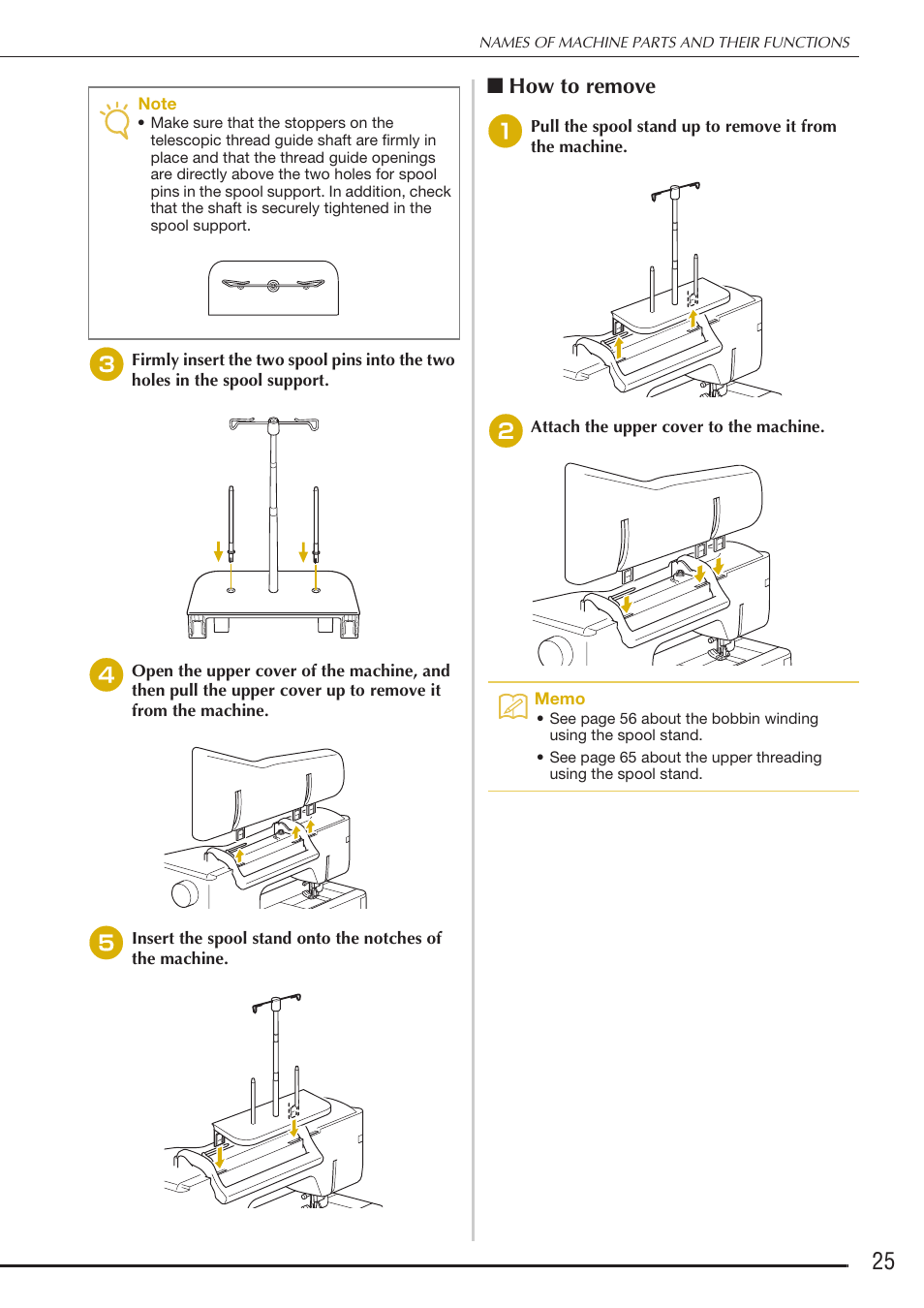 NAMES OF MACHINE PARTS AND THEIR FUNCTIONS

Note

• Make sure that the stoppers on the telescopic thread guide shaft are firmly in place and that the thread guide openings are directly above the two holes for spool pins in the spool support. In addition, check that the shaft is securely tightened in the spool support.

3 Firmly insert the two spool pins into the two holes in the spool support.

4 Open the upper cover of the machine, and then pull the upper cover up to remove it from the machine.

5 Insert the spool stand onto the notches of the machine.

■ How to remove

1 Pull the spool stand up to remove it from the machine.

2 Attach the upper cover to the machine.

Memo

• See page 56 about the bobbin winding using the spool stand.

• See page 65 about the upper threading using the spool stand.

25